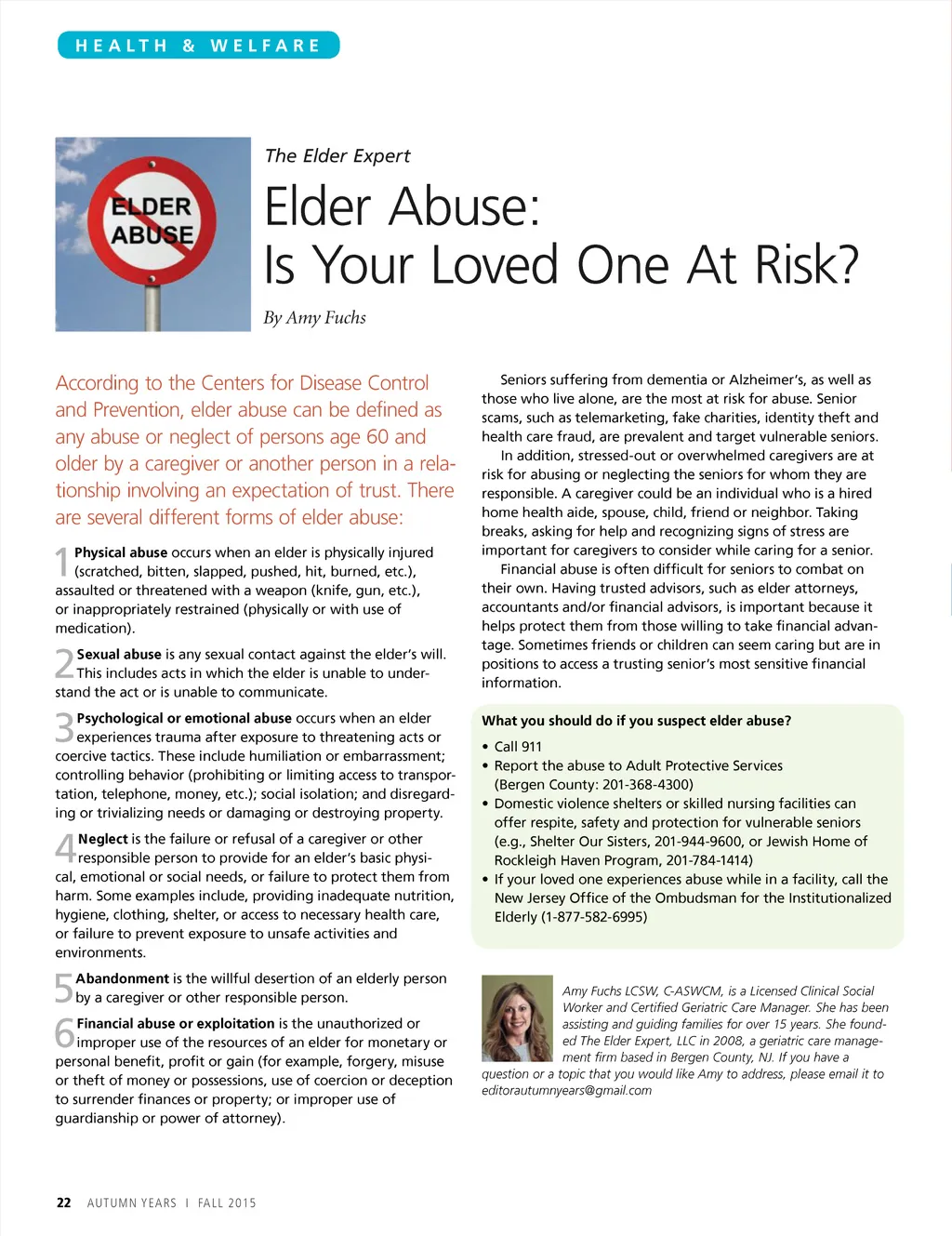 HEALTH & WELFARE

ELDER ABUSE

The Elder Expert

Elder Abuse: Is Your Loved One At Risk?

By Amy Fuchs

According to the Centers for Disease Control and Prevention, elder abuse can be defined as any abuse or neglect of persons age 60 and older by a caregiver or another person in a relationship involving an expectation of trust. There are several different forms of elder abuse:

1 Physical abuse occurs when an elder is physically injured (scratched, bitten, slapped, pushed, hit, burned, etc.), assaulted or threatened with a weapon (knife, gun, etc.), or inappropriately restrained (physically or with use of medication).

2 Sexual abuse is any sexual contact against the elder's will. This includes acts in which the elder is unable to understand the act or is unable to communicate.

3 Psychological or emotional abuse occurs when an elder experiences trauma after exposure to threatening acts or coercive tactics. These include humiliation or embarrassment; controlling behavior (prohibiting or limiting access to transportation, telephone, money, etc.); social isolation; and disregarding or trivializing needs or damaging or destroying property.

4 Neglect is the failure or refusal of a caregiver or other responsible person to provide for an elder's basic physical, emotional or social needs, or failure to protect them from harm. Some examples include, providing inadequate nutrition, hygiene, clothing, shelter, or access to necessary health care, or failure to prevent exposure to unsafe activities and environments.

5 Abandonment is the willful desertion of an elderly person by a caregiver or other responsible person.

6 Financial abuse or exploitation is the unauthorized or improper use of the resources of an elder for monetary or personal benefit, profit or gain (for example, forgery, misuse or theft of money or possessions, use of coercion or deception to surrender finances or property; or improper use of guardianship or power of attorney).

Seniors suffering from dementia or Alzheimer's, as well as those who live alone, are the most at risk for abuse. Senior scams, such as telemarketing, fake charities, identity theft and health care fraud, are prevalent and target vulnerable seniors.

In addition, stressed-out or overwhelmed caregivers are at risk for abusing or neglecting the seniors for whom they are responsible. A caregiver could be an individual who is a hired home health aide, spouse, child, friend or neighbor. Taking breaks, asking for help and recognizing signs of stress are important for caregivers to consider while caring for a senior.

Financial abuse is often difficult for seniors to combat on their own. Having trusted advisors, such as elder attorneys, accountants and/or financial advisors, is important because it helps protect them from those willing to take financial advantage. Sometimes friends or children can seem caring but are in positions to access a trusting senior's most sensitive financial information.

What you should do if you suspect elder abuse?

• Call 911
• Report the abuse to Adult Protective Services (Bergen County: 201-368-4300)
• Domestic violence shelters or skilled nursing facilities can offer respite, safety and protection for vulnerable seniors (e.g., Shelter Our Sisters, 201-944-9600, or Jewish Home of Rockleigh Haven Program, 201-784-1414)
• If your loved one experiences abuse while in a facility, call the New Jersey Office of the Ombudsman for the Institutionalized Elderly (1-877-582-6995)

Amy Fuchs LCSW, C-ASWCM, is a Licensed Clinical Social Worker and Certified Geriatric Care Manager. She has been assisting and guiding families for over 15 years. She founded The Elder Expert, LLC in 2008, a geriatric care management firm based in Bergen County, NJ. If you have a question or a topic that you would like Amy to address, please email it to editorautumnyears@gmail.com

22 AUTUMN YEARS I FALL 2015